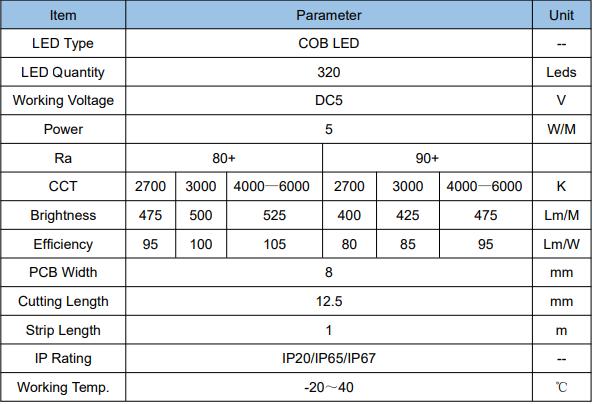 | Item | Parameter | | | | | | Unit |
|---|---|---|---|---|---|---|---|
| LED Type | COB LED | | | | | | -- |
| LED Quantity | 320 | | | | | | Leds |
| Working Voltage | DC5 | | | | | | V |
| Power | 5 | | | | | | W/M |
| Ra | 80+ | | | 90+ | | | |
| CCT | 2700 | 3000 | 4000—6000 | 2700 | 3000 | 4000—6000 | K |
| Brightness | 475 | 500 | 525 | 400 | 425 | 475 | Lm/M |
| Efficiency | 95 | 100 | 105 | 80 | 85 | 95 | Lm/W |
| PCB Width | 8 | | | | | | mm |
| Cutting Length | 12.5 | | | | | | mm |
| Strip Length | 1 | | | | | | m |
| IP Rating | IP20/IP65/IP67 | | | | | | -- |
| Working Temp. | -20～40 | | | | | | ℃ |